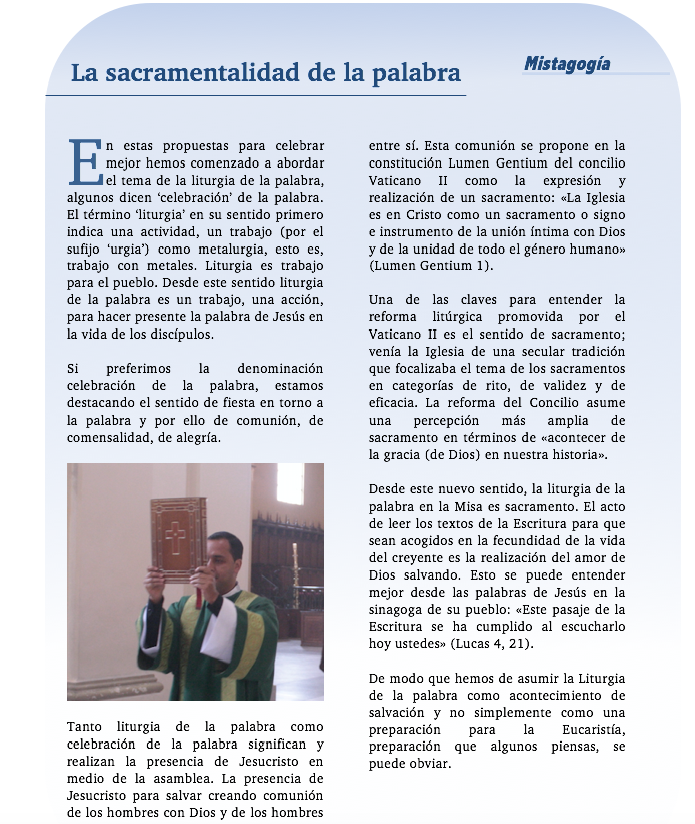 La sacramentalidad de la palabra

Mistagogía

En estas propuestas para celebrar mejor hemos comenzado a abordar el tema de la liturgia de la palabra, algunos dicen 'celebración' de la palabra. El término 'liturgia' en su sentido primero indica una actividad, un trabajo (por el sufijo 'urgia') como metalurgia, esto es, trabajo con metales. Liturgia es trabajo para el pueblo. Desde este sentido liturgia de la palabra es un trabajo, una acción, para hacer presente la palabra de Jesús en la vida de los discípulos.

Si preferimos la denominación celebración de la palabra, estamos destacando el sentido de fiesta en torno a la palabra y por ello de comunión, de comensalidad, de alegría.

Tanto liturgia de la palabra como celebración de la palabra significan y realizan la presencia de Jesucristo en medio de la asamblea. La presencia de Jesucristo para salvar creando comunión de los hombres con Dios y de los hombres entre sí. Esta comunión se propone en la constitución Lumen Gentium del concilio Vaticano II como la expresión y realización de un sacramento: «La Iglesia es en Cristo como un sacramento o signo e instrumento de la unión íntima con Dios y de la unidad de todo el género humano» (Lumen Gentium 1).

Una de las claves para entender la reforma litúrgica promovida por el Vaticano II es el sentido de sacramento; venía la Iglesia de una secular tradición que focalizaba el tema de los sacramentos en categorías de rito, de validez y de eficacia. La reforma del Concilio asume una percepción más amplia de sacramento en términos de «acontecer de la gracia (de Dios) en nuestra historia».

Desde este nuevo sentido, la liturgia de la palabra en la Misa es sacramento. El acto de leer los textos de la Escritura para que sean acogidos en la fecundidad de la vida del creyente es la realización del amor de Dios salvando. Esto se puede entender mejor desde las palabras de Jesús en la sinagoga de su pueblo: «Este pasaje de la Escritura se ha cumplido al escucharlo hoy ustedes» (Lucas 4, 21).

De modo que hemos de asumir la Liturgia de la palabra como acontecimiento de salvación y no simplemente como una preparación para la Eucaristía, preparación que algunos piensas, se puede obviar.